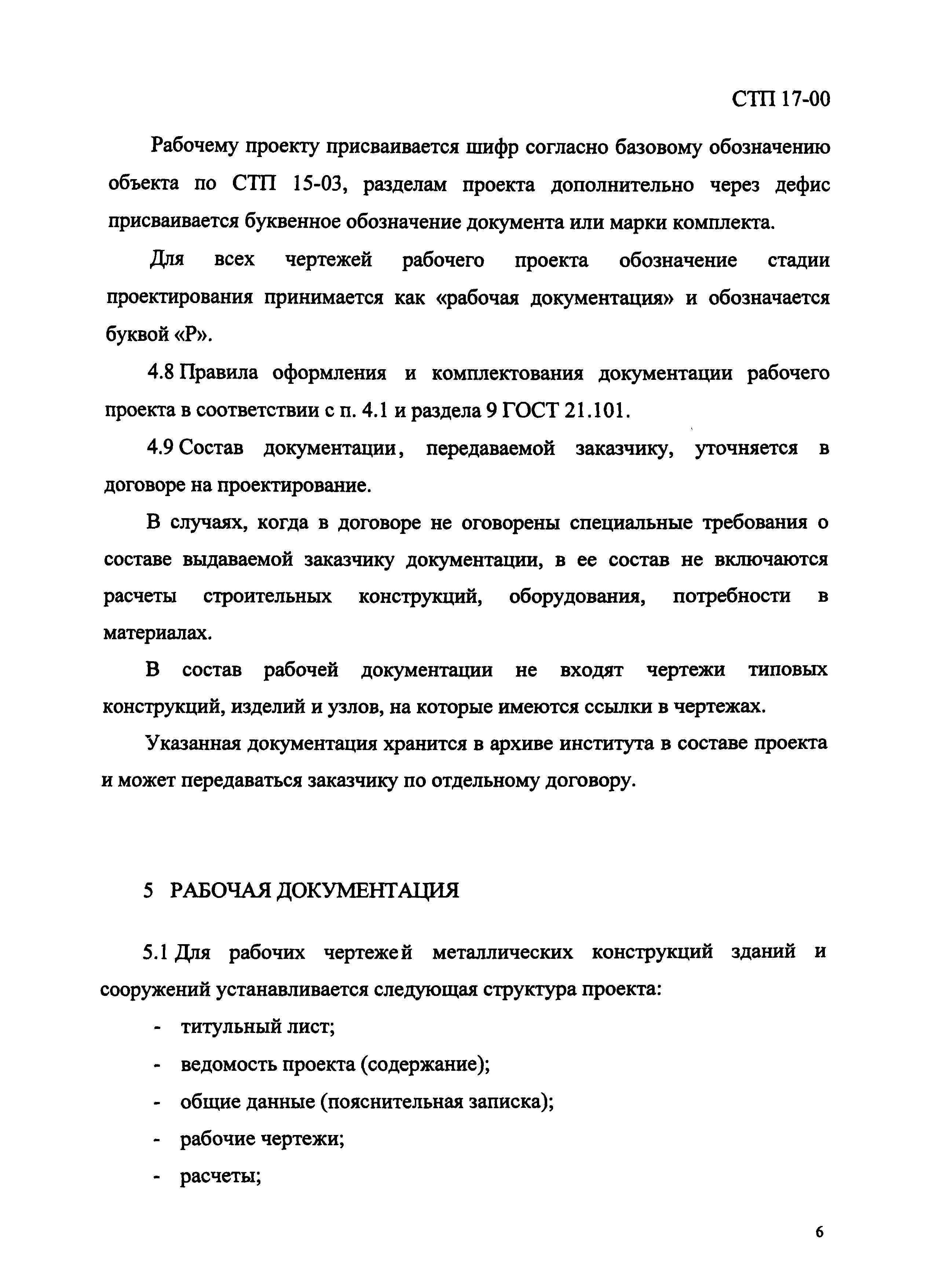 СТП 17-00

Рабочему проекту присваивается шифр согласно базовому обозначению объекта по СТП 15-03, разделам проекта дополнительно через дефис присваивается буквенное обозначение документа или марки комплекта.

Для всех чертежей рабочего проекта обозначение стадии проектирования принимается как «рабочая документация» и обозначается буквой «Р».

4.8 Правила оформления и комплектования документации рабочего проекта в соответствии с п. 4.1 и раздела 9 ГОСТ 21.101.

4.9 Состав документации, передаваемой заказчику, уточняется в договоре на проектирование.

В случаях, когда в договоре не оговорены специальные требования о составе выдаваемой заказчику документации, в ее состав не включаются расчеты строительных конструкций, оборудования, потребности в материалах.

В состав рабочей документации не входят чертежи типовых конструкций, изделий и узлов, на которые имеются ссылки в чертежах.

Указанная документация хранится в архиве института в составе проекта и может передаваться заказчику по отдельному договору.

5 РАБОЧАЯ ДОКУМЕНТАЦИЯ

5.1 Для рабочих чертежей металлических конструкций зданий и сооружений устанавливается следующая структура проекта:

- титульный лист;
- ведомость проекта (содержание);
- общие данные (пояснительная записка);
- рабочие чертежи;
- расчеты;

6